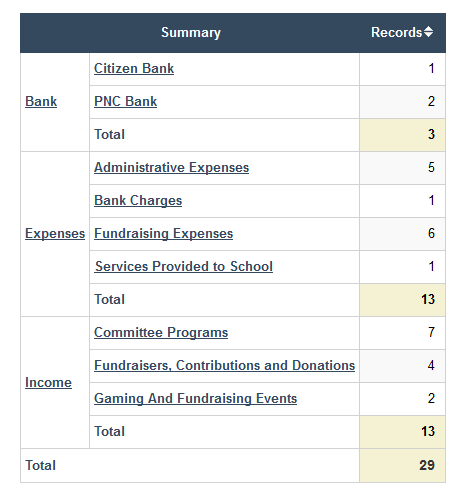 | Summary | | Records |
|---|---|---|
| Bank | Citizen Bank | 1 |
| | PNC Bank | 2 |
| | Total | 3 |
| Expenses | Administrative Expenses | 5 |
| | Bank Charges | 1 |
| | Fundraising Expenses | 6 |
| | Services Provided to School | 1 |
| | Total | 13 |
| Income | Committee Programs | 7 |
| | Fundraisers, Contributions and Donations | 4 |
| | Gaming And Fundraising Events | 2 |
| | Total | 13 |
| Total | | 29 |